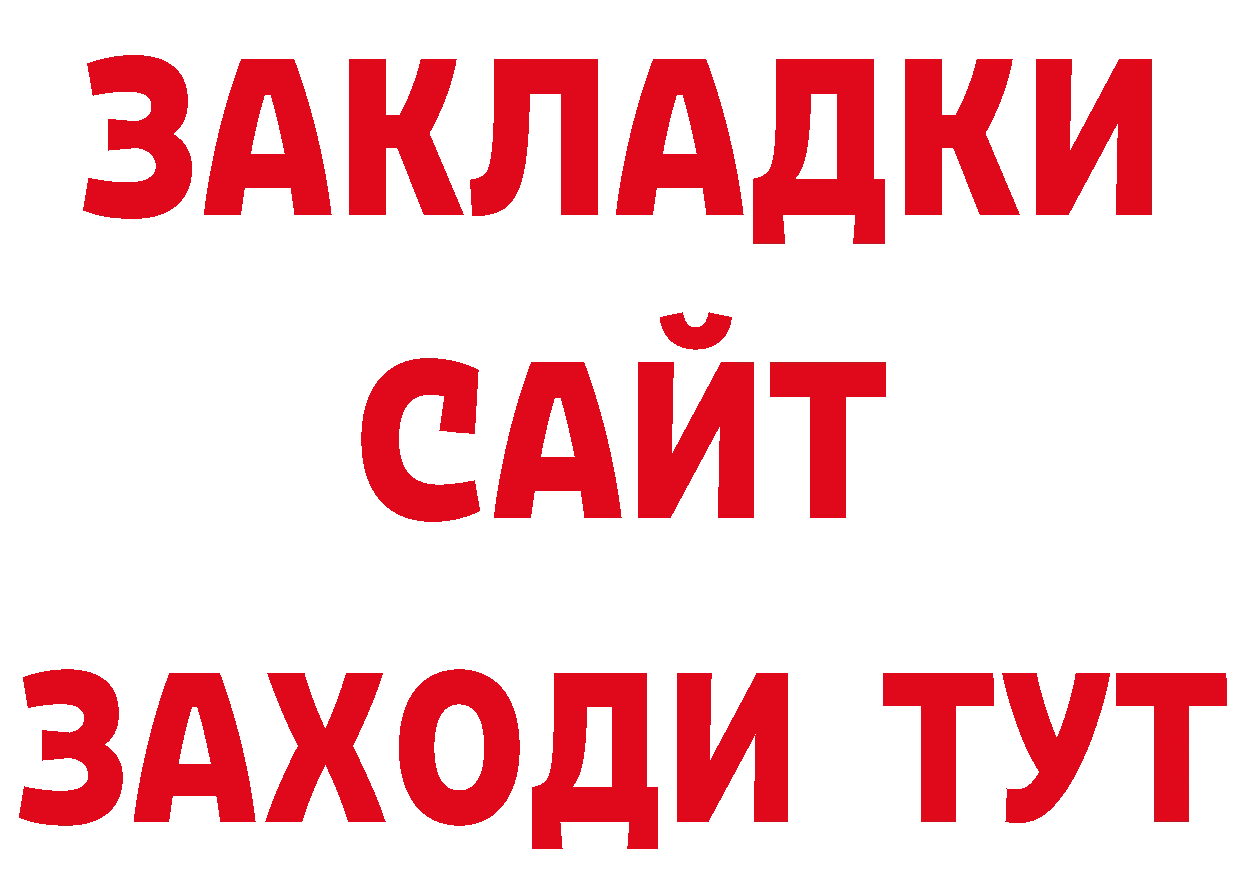 ЗАКЛАДКИ
САЙТ
ЗАХОДИ ТУТ